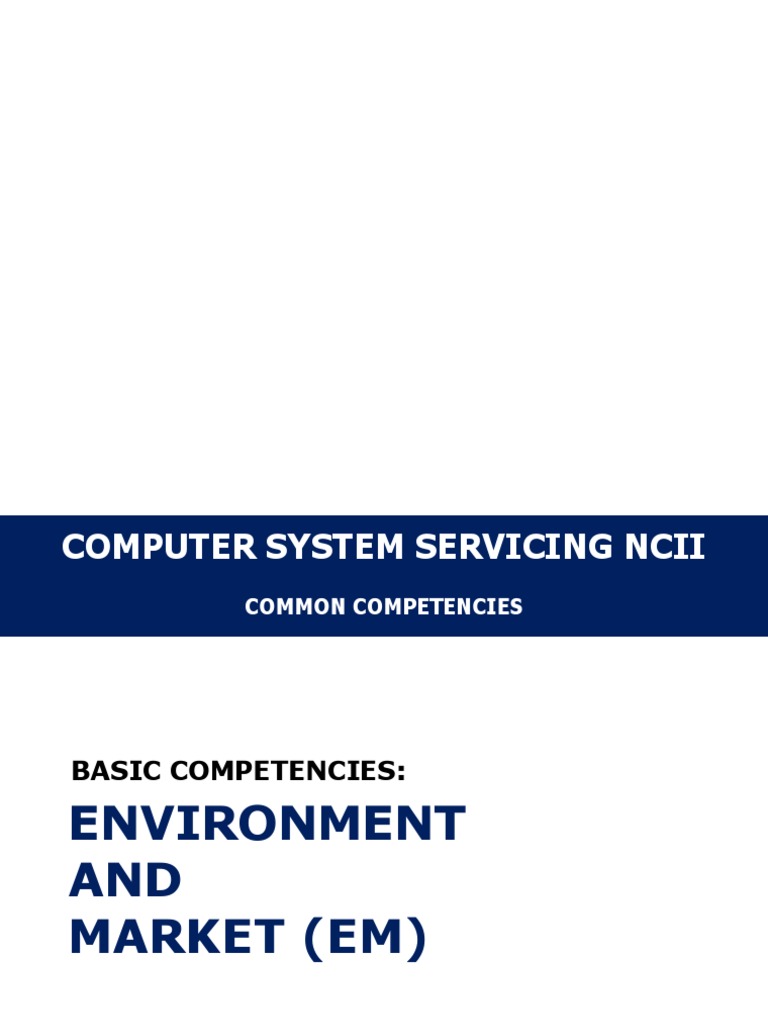 COMPUTER SYSTEM SERVICING NCII

COMMON COMPETENCIES

BASIC COMPETENCIES:

ENVIRONMENT
AND
MARKET (EM)